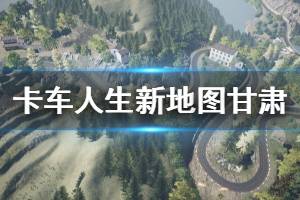 卡车人生新地图甘肃